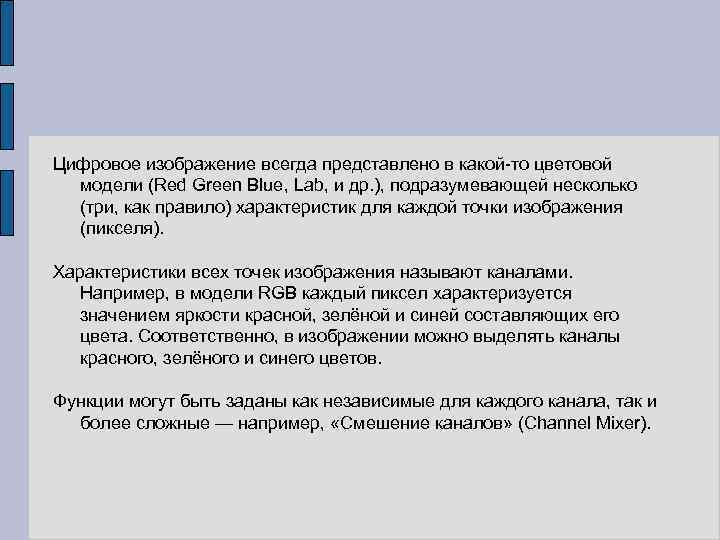 Цифровое изображение всегда представлено в какой-то цветовой модели (Red Green Blue, Lab, и др.), подразумевающей несколько (три, как правило) характеристик для каждой точки изображения (пикселя).

Характеристики всех точек изображения называют каналами. Например, в модели RGB каждый пиксел характеризуется значением яркости красной, зелёной и синей составляющих его цвета. Соответственно, в изображении можно выделять каналы красного, зелёного и синего цветов.

Функции могут быть заданы как независимые для каждого канала, так и более сложные — например, «Смешение каналов» (Channel Mixer).